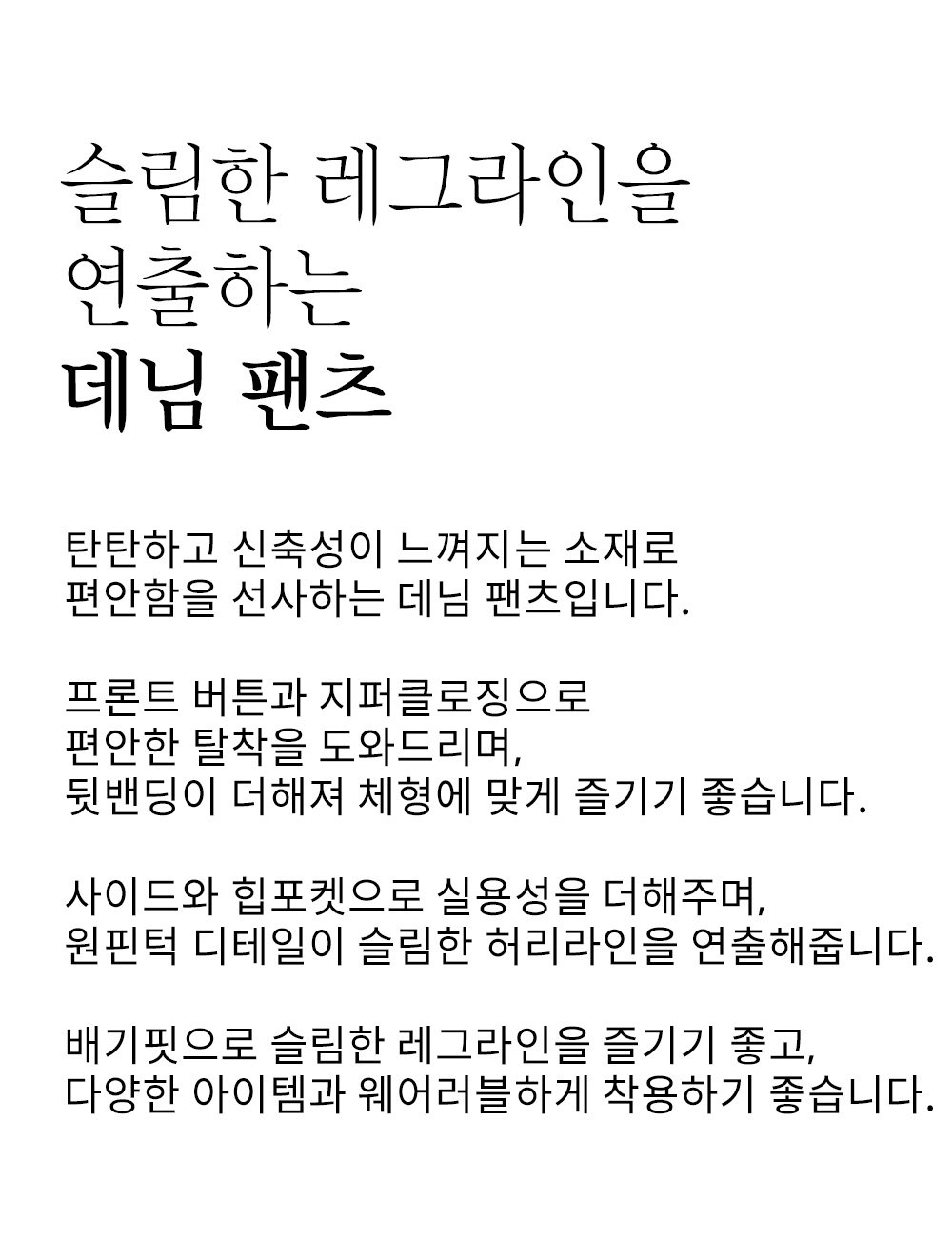 슬림한 레그라인을 연출하는
데님 팬츠

탄탄하고 신축성이 느껴지는 소재로
편안함을 선사하는 데님 팬츠입니다.

프론트 버튼과 지퍼클로징으로
편안한 탈착을 도와드리며,
뒷밴딩이 더해져 체형에 맞게 즐기기 좋습니다.

사이드와 힙포켓으로 실용성을 더해주며,
원핀턱 디테일이 슬림한 허리라인을 연출해줍니다.

배기핏으로 슬림한 레그라인을 즐기기 좋고,
다양한 아이템과 웨어러블하게 착용하기 좋습니다.